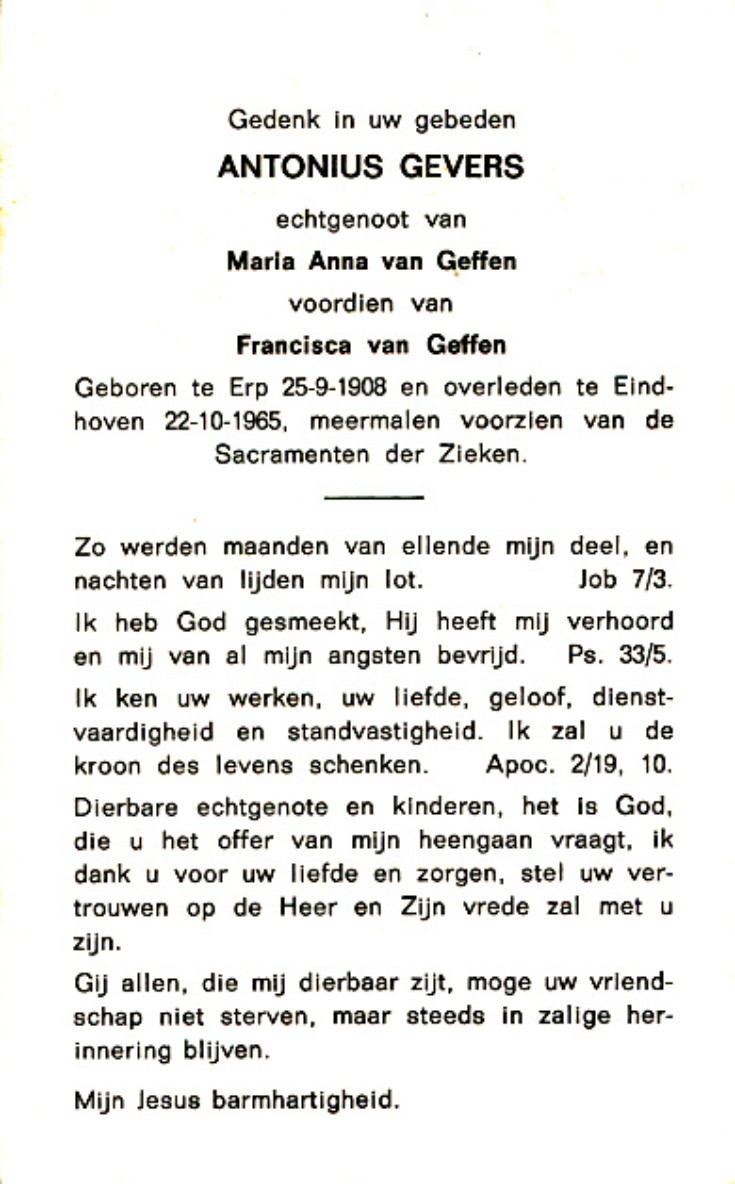 Gedenk in uw gebeden

ANTONIUS GEVERS

echtgenoot van

Maria Anna van Geffen

voordien van

Francisca van Geffen

Geboren te Erp 25-9-1908 en overleden te Eindhoven 22-10-1965, meermalen voorzien van de Sacramenten der Zieken.

Zo werden maanden van ellende mijn deel, en nachten van lijden mijn lot. Job 7/3.

Ik heb God gesmeekt, Hij heeft mij verhoord en mij van al mijn angsten bevrijd. Ps. 33/5.

Ik ken uw werken, uw liefde, geloof, dienstvaardigheid en standvastigheid. Ik zal u de kroon des levens schenken. Apoc. 2/19, 10.

Dierbare echtgenote en kinderen, het is God, die u het offer van mijn heengaan vraagt, ik dank u voor uw liefde en zorgen, stel uw vertrouwen op de Heer en Zijn vrede zal met u zijn.

Gij allen, die mij dierbaar zijt, moge uw vriendschap niet sterven, maar steeds in zalige herinnering blijven.

Mijn Jesus barmhartigheid.